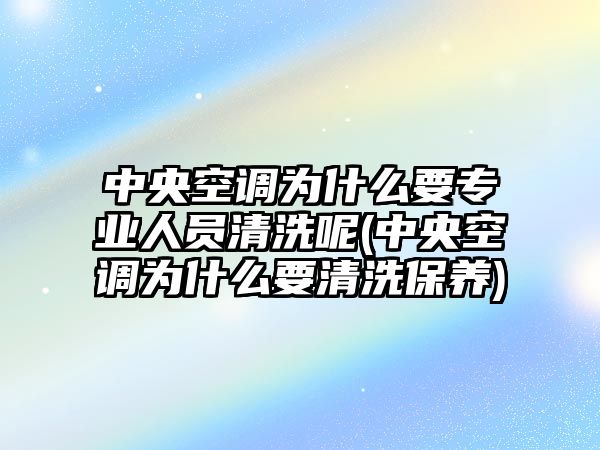 中央空调为什么要专业人员清洗呢(中央空调为什么要清洗保养)